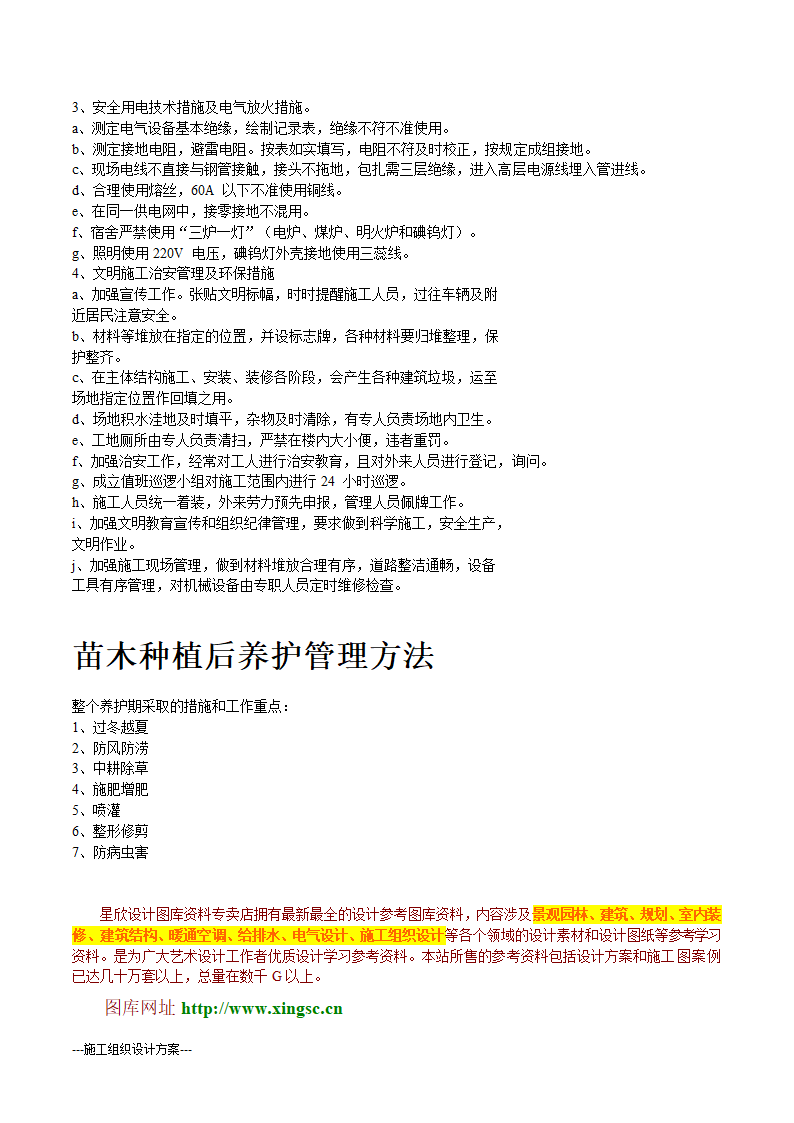 3、安全用电技术措施及电气放火措施。
a、测定电气设备基本绝缘，绘制记录表，绝缘不符不准使用。
b、测定接地电阻，避雷电阻。按表如实填写，电阻不符及时校正，按规定成组接地。
c、现场电线不直接与钢管接触，接头不拖地，包扎需三层绝缘，进入高层电源线埋入管进线。
d、合理使用熔丝，60A 以下不准使用铜线。
e、在同一供电网中，接零接地不混用。
f、宿舍严禁使用“三炉一灯”（电炉、煤炉、明火炉和碘钨灯）。
g、照明使用 220V 电压，碘钨灯外壳接地使用三蕊线。
4、文明施工治安管理及环保措施
a、加强宣传工作。张贴文明标幅，时时提醒施工人员，过往车辆及附近居民注意安全。
b、材料等堆放在指定的位置，并设标志牌，各种材料要归堆整理，保护整齐。
c、在主体结构施工、安装、装修各阶段，会产生各种建筑垃圾，运至场地指定位置作回填之用。
d、场地积水洼地及时填平，杂物及时清除，有专人负责场地内卫生。
e、工地厕所由专人负责清扫，严禁在楼内大小便，违者重罚。
f、加强治安工作，经常对工人进行治安教育，且对外来人员进行登记，询问。
g、成立值班巡逻小组对施工范围内进行 24 小时巡逻。
h、施工人员统一着装，外来劳力预先申报，管理人员佩牌工作。
i、加强文明教育宣传和组织纪律管理，要求做到科学施工，安全生产，文明作业。
j、加强施工现场管理，做到材料堆放合理有序，道路整洁通畅，设备工具有序管理，对机械设备由专职人员定时维修检查。

苗木种植后养护管理方法

整个养护期采取的措施和工作重点：
1、过冬越夏
2、防风防涝
3、中耕除草
4、施肥增肥
5、喷灌
6、整形修剪
7、防病虫害

星欣设计图库资料专卖店拥有最新最全的设计参考图库资料，内容涉及景观园林、建筑、规划、室内装修、建筑结构、暖通空调、给排水、电气设计、施工组织设计等各个领域的设计素材和设计图纸等参考学习资料。是为广大艺术设计工作者优质设计学习参考资料。本站所售的参考资料包括设计方案和施工图案例已达几十万套以上，总量在数千 G 以上。

图库网址 http://www.xingsc.cn

---施工组织设计方案---